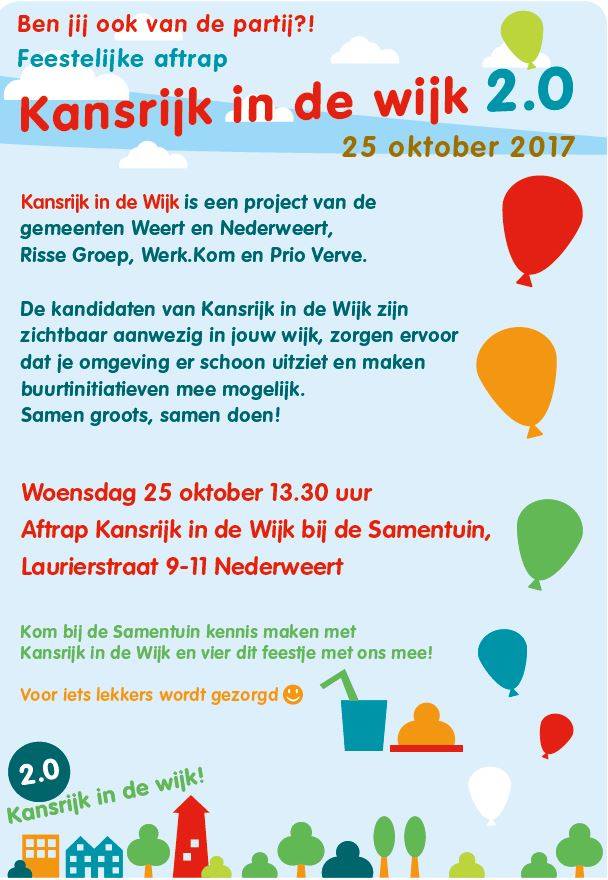 Ben jij ook van de partij?!

Feestelijke aftrap

Kansrijk in de wijk 2.0

25 oktober 2017

Kansrijk in de Wijk is een project van de gemeenten Weert en Nederweert, Risse Groep, Werk.Kom en Prio Verve.

De kandidaten van Kansrijk in de Wijk zijn zichtbaar aanwezig in jouw wijk, zorgen ervoor dat je omgeving er schoon uitziet en maken buurtinitiatieven mee mogelijk.
Samen groots, samen doen!

Woensdag 25 oktober 13.30 uur
Aftrap Kansrijk in de Wijk bij de Samentuin,
Laurierstraat 9-11 Nederweert

Kom bij de Samentuin kennis maken met Kansrijk in de Wijk en vier dit feestje met ons mee!

Voor iets lekkers wordt gezorgd

2.0
Kansrijk in de wijk!